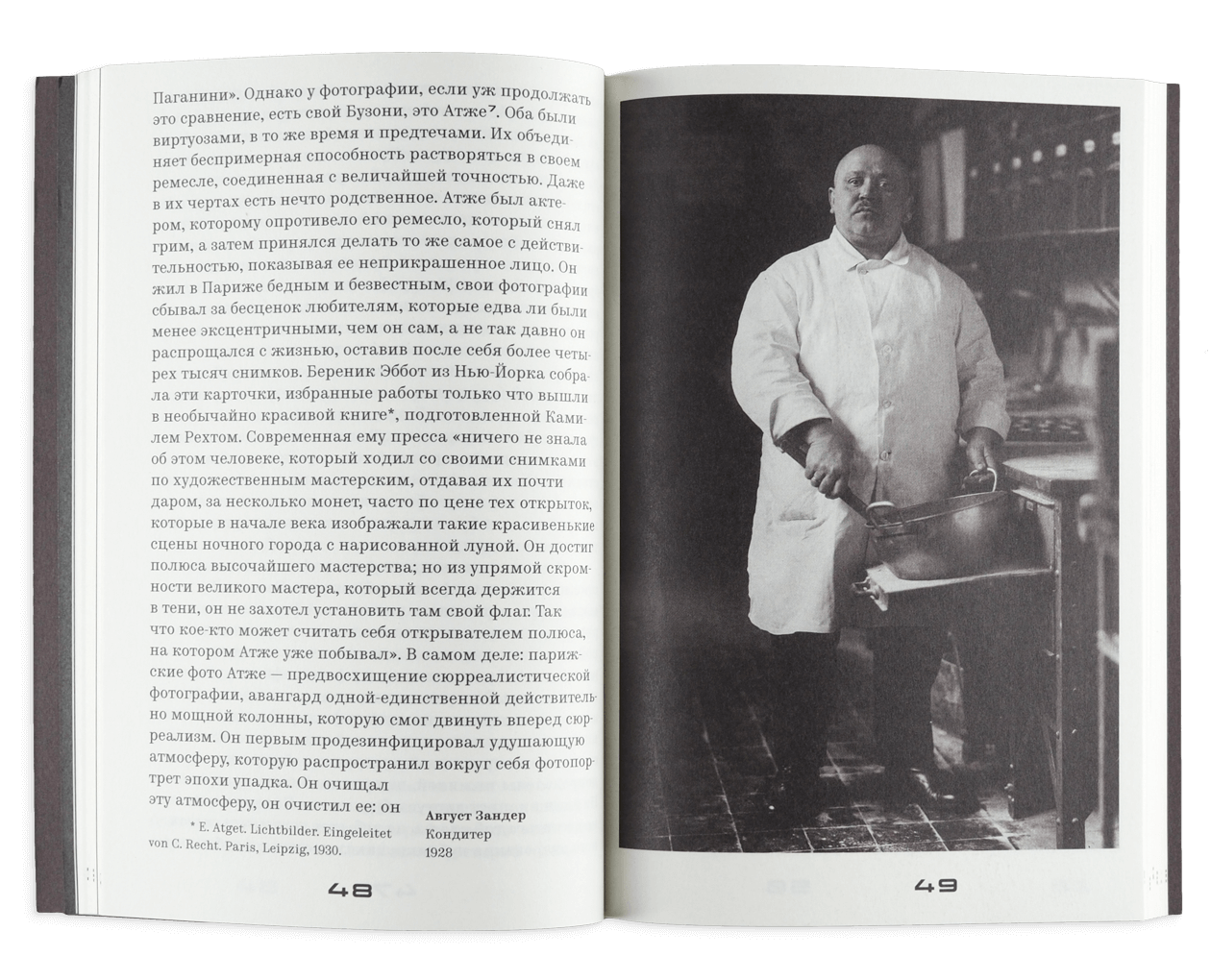 Паганини». Однако у фотографии, если уж продолжать это сравнение, есть свой Бузони, это Атже⁷. Оба были виртуозами, в то же время и предтечами. Их объединяет беспримерная способность растворяться в своем ремесле, соединенная с величайшей точностью. Даже в их чертах есть нечто родственное. Атже был актером, которому опротивело его ремесло, который снял грим, а затем принялся делать то же самое с действительностью, показывая ее неприкрашенное лицо. Он жил в Париже бедным и безвестным, свои фотографии сбывал за бесценок любителям, которые едва ли были менее эксцентричными, чем он сам, а не так давно он распрощался с жизнью, оставив после себя более четырех тысяч снимков. Береник Эббот из Нью-Йорка собрала эти карточки, избранные работы только что вышли в необычайно красивой книге*, подготовленной Камилем Рехтом. Современная ему пресса «ничего не знала об этом человеке, который ходил со своими снимками по художественным мастерским, отдавая их почти даром, за несколько монет, часто по цене тех открыток, которые в начале века изображали такие красивенькие сцены ночного города с нарисованной луной. Он достиг полюса высочайшего мастерства; но из упрямой скромности великого мастера, который всегда держится в тени, он не захотел установить там свой флаг. Так что кое-кто может считать себя открывателем полюса, на котором Атже уже побывал». В самом деле: парижские фото Атже — предвосхищение сюрреалистической фотографии, авангард одной-единственной действительно мощной колонны, которую смог двинуть вперед сюрреализм. Он первым продезинфицировал удушающую атмосферу, которую распространил вокруг себя фотопортрет эпохи упадка. Он очищал эту атмосферу, он очистил ее: он

* E. Atget. Lichtbilder. Eingeleitet von C. Recht. Paris, Leipzig, 1930.

Август Зандер
Кондитер
1928

48

49